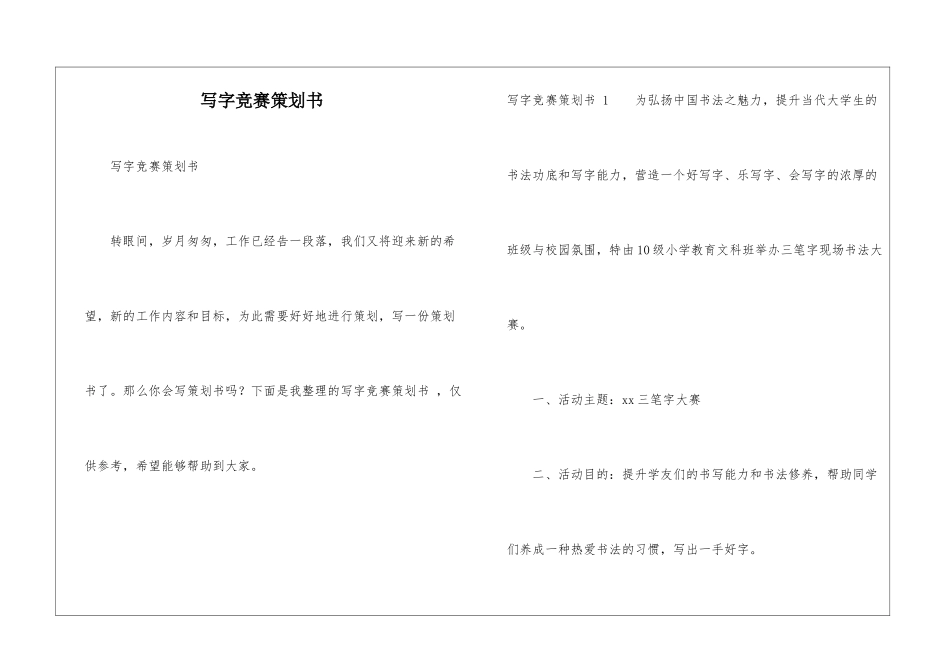 写字竞赛策划书

写字竞赛策划书

转眼间，岁月匆匆，工作已经告一段落，我们又将迎来新的希望，新的工作内容和目标，为此需要好好地进行策划，写一份策划书了。那么你会写策划书吗？下面是我整理的写字竞赛策划书，仅供参考，希望能够帮助到大家。

写字竞赛策划书 1 为弘扬中国书法之魅力，提升当代大学生的书法功底和写字能力，营造一个好写字、乐写字、会写字的浓厚的班级与校园氛围，特由10级小学教育文科班举办三笔字现场书法大赛。

一、活动主题：xx三笔字大赛

二、活动目的：提升学友们的书写能力和书法修养，帮助同学们养成一种热爱书法的习惯，写出一手好字。